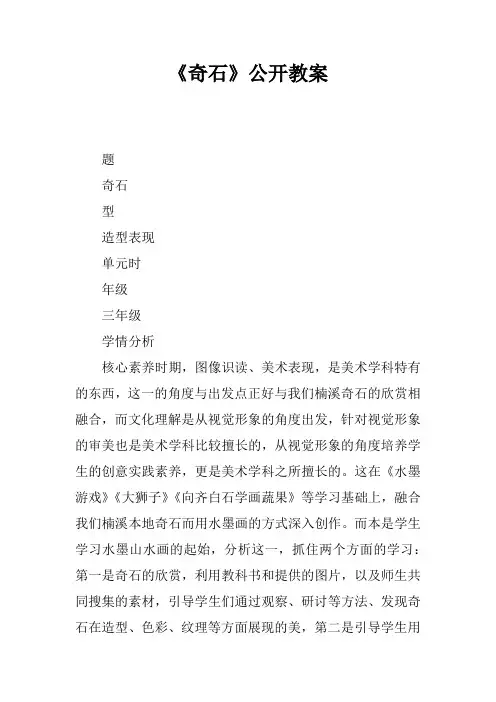 《奇石》公开教案

题

奇石

型

造型表现

单元时

年级

三年级

学情分析

核心素养时期，图像识读、美术表现，是美术学科特有的东西，这一的角度与出发点正好与我们楠溪奇石的欣赏相融合，而文化理解是从视觉形象的角度出发，针对视觉形象的审美也是美术学科比较擅长的，从视觉形象的角度培养学生的创意实践素养，更是美术学科之所擅长的。这在《水墨游戏》《大狮子》《向齐白石学画蔬果》等学习基础上，融合我们楠溪本地奇石而用水墨画的方式深入创作。而本是学生学习水墨山水画的起始，分析这一，抓住两个方面的学习：第一是奇石的欣赏，利用教科书和提供的图片，以及师生共同搜集的素材，引导学生们通过观察、研讨等方法、发现奇石在造型、色彩、纹理等方面展现的美，第二是引导学生用